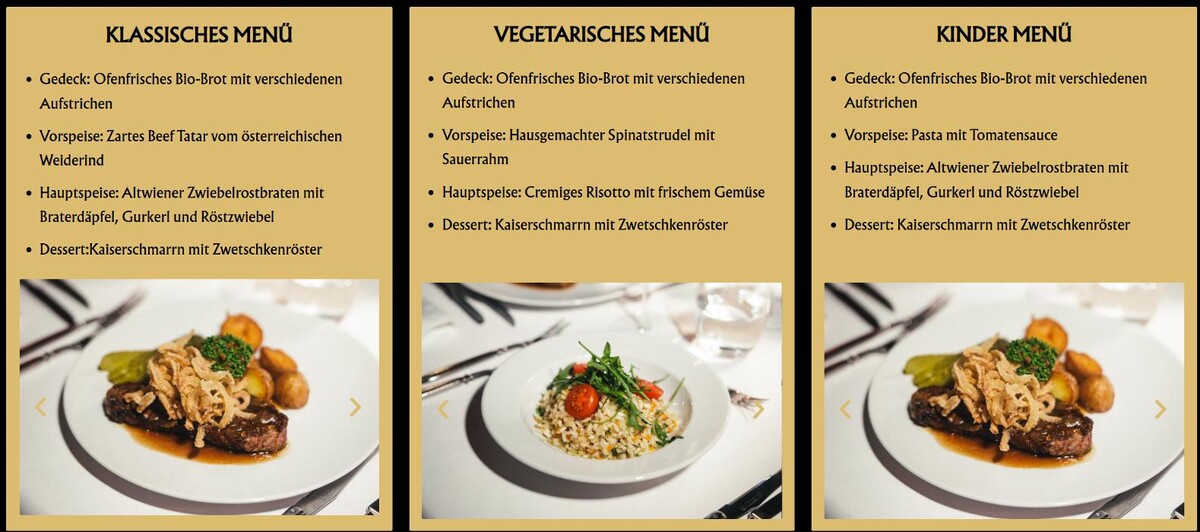 KLASSISCHES MENÜ

- Gedeck: Ofenfrisches Bio-Brot mit verschiedenen Aufstrichen
- Vorspeise: Zartes Beef Tatar vom österreichischen Weiderind
- Hauptspeise: Altwiener Zwiebelrostbraten mit Braterdäpfel, Gurkerl und Röstzwiebel
- Dessert:Kaiserschmarrn mit Zwetschkenröster

VEGETARISCHES MENÜ

- Gedeck: Ofenfrisches Bio-Brot mit verschiedenen Aufstrichen
- Vorspeise: Hausgemachter Spinatstrudel mit Sauerrahm
- Hauptspeise: Cremiges Risotto mit frischem Gemüse
- Dessert: Kaiserschmarrn mit Zwetschkenröster

KINDER MENÜ

- Gedeck: Ofenfrisches Bio-Brot mit verschiedenen Aufstrichen
- Vorspeise: Pasta mit Tomatensauce
- Hauptspeise: Altwiener Zwiebelrostbraten mit Braterdäpfel, Gurkerl und Röstzwiebel
- Dessert: Kaiserschmarrn mit Zwetschkenröster